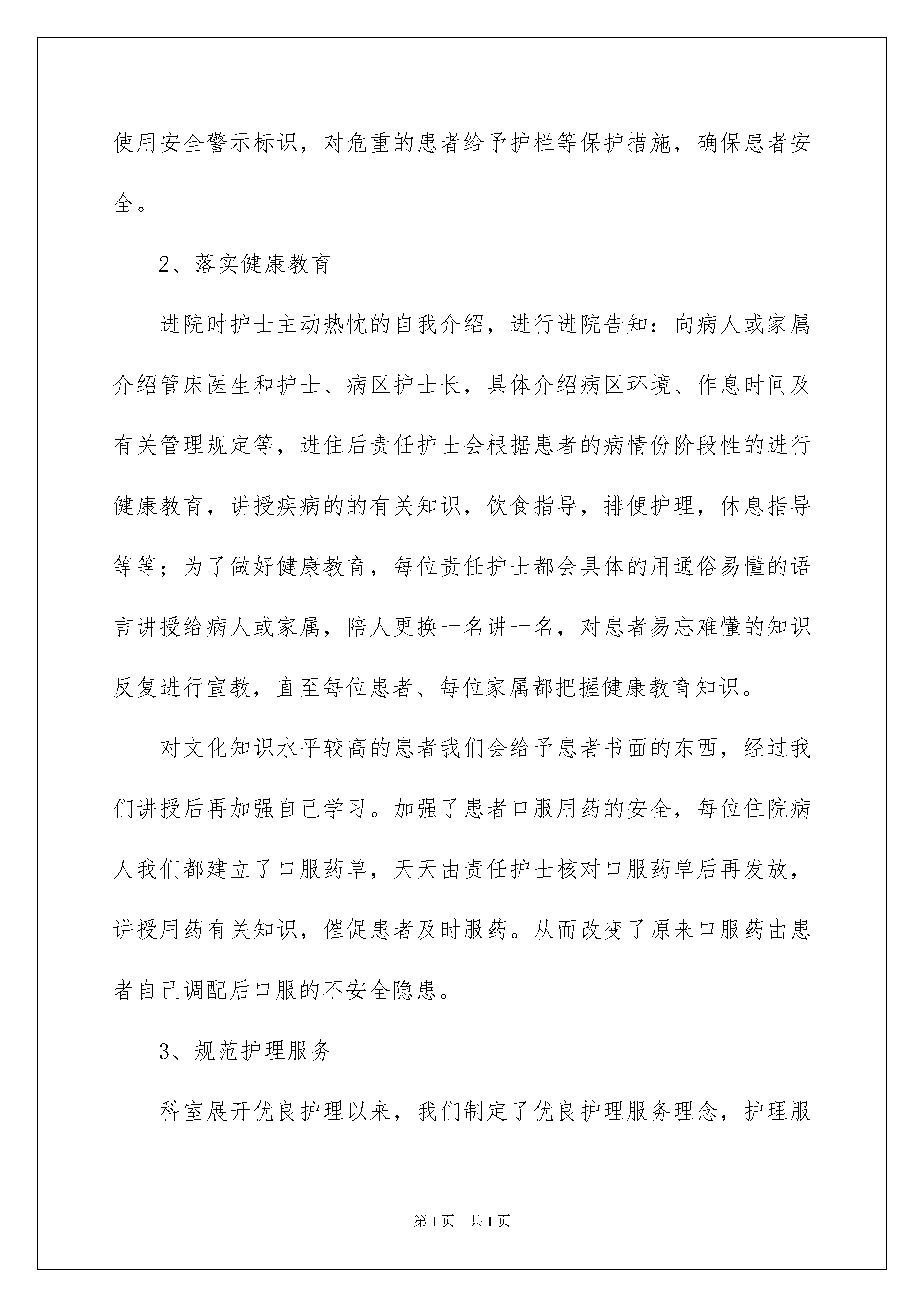 使用安全警示标识，对危重的患者给予护栏等保护措施，确保患者安全。

2、落实健康教育

进院时护士主动热忱的自我介绍，进行进院告知：向病人或家属介绍管床医生和护士、病区护士长，具体介绍病区环境、作息时间及有关管理规定等，进住后责任护士会根据患者的病情份阶段性的进行健康教育，讲授疾病的的有关知识，饮食指导，排便护理，休息指导等等；为了做好健康教育，每位责任护士都会具体的用通俗易懂的语言讲授给病人或家属，陪人更换一名讲一名，对患者易忘难懂的知识反复进行宣教，直至每位患者、每位家属都把握健康教育知识。

对文化知识水平较高的患者我们会给予患者书面的东西，经过我们讲授后再加强自己学习。加强了患者口服用药的安全，每位住院病人我们都建立了口服药单，天天由责任护士核对口服药单后再发放，讲授用药有关知识，催促患者及时服药。从而改变了原来口服药由患者自己调配后口服的不安全隐患。

3、规范护理服务

科室展开优良护理以来，我们制定了优良护理服务理念，护理服

第1页 共1页